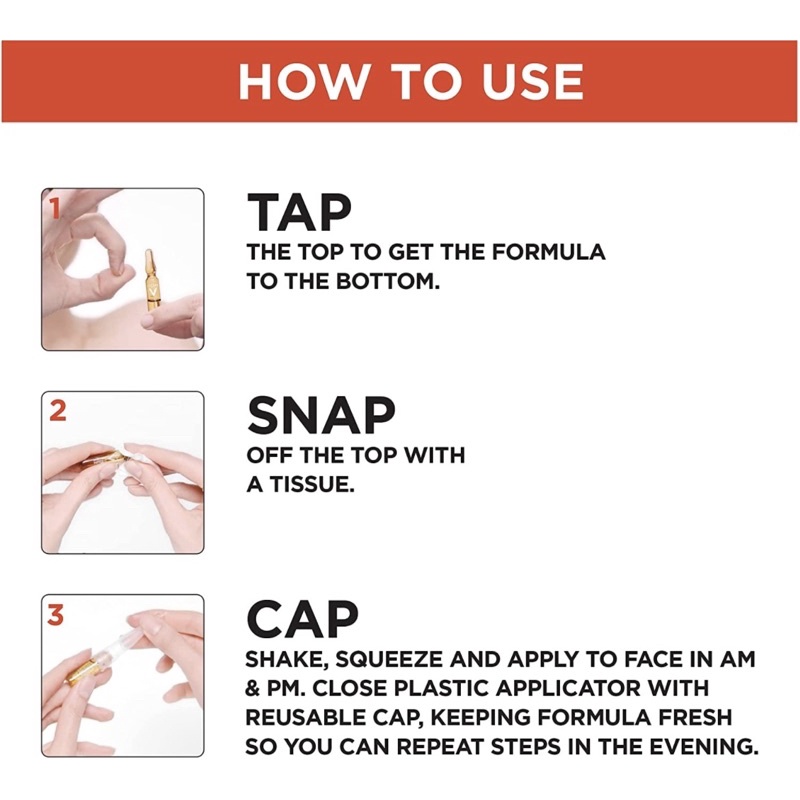 HOW TO USE

1

TAP

THE TOP TO GET THE FORMULA TO THE BOTTOM.

2

SNAP

OFF THE TOP WITH A TISSUE.

3

CAP

SHAKE, SQUEEZE AND APPLY TO FACE IN AM & PM. CLOSE PLASTIC APPLICATOR WITH REUSABLE CAP, KEEPING FORMULA FRESH SO YOU CAN REPEAT STEPS IN THE EVENING.